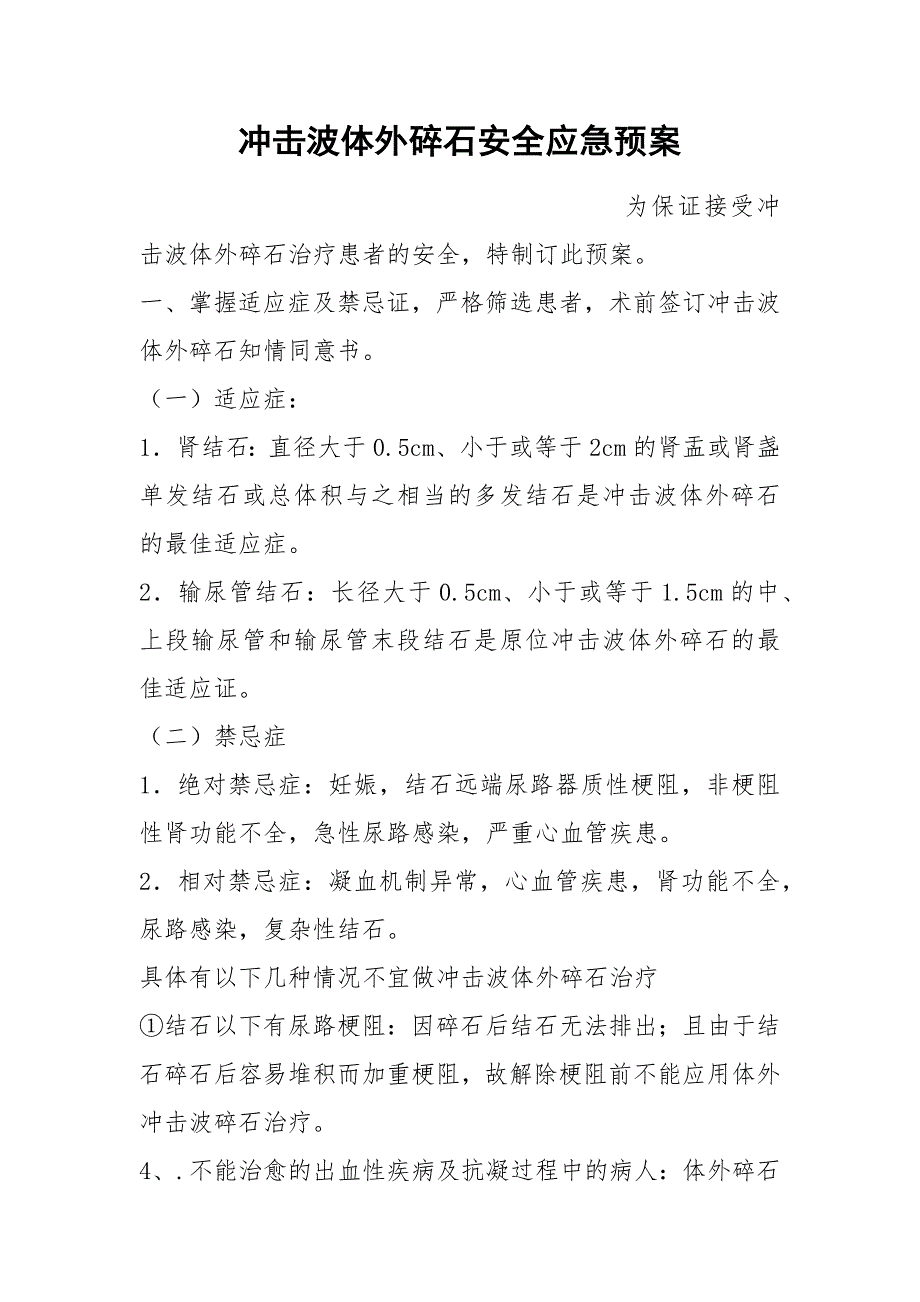 冲击波体外碎石安全应急预案

为保证接受冲击波体外碎石治疗患者的安全，特制订此预案。

一、掌握适应症及禁忌证，严格筛选患者，术前签订冲击波体外碎石知情同意书。

（一）适应症：

1．肾结石：直径大于0.5cm、小于或等于2cm的肾盂或肾盏单发结石或总体积与之相当的多发结石是冲击波体外碎石的最佳适应症。

2．输尿管结石：长径大于0.5cm、小于或等于1.5cm的中、上段输尿管和输尿管末段结石是原位冲击波体外碎石的最佳适应证。

（二）禁忌症

1．绝对禁忌症：妊娠，结石远端尿路器质性梗阻，非梗阻性肾功能不全，急性尿路感染，严重心血管疾患。

2．相对禁忌症：凝血机制异常，心血管疾患，肾功能不全，尿路感染，复杂性结石。

具体有以下几种情况不宜做冲击波体外碎石治疗

①结石以下有尿路梗阻：因碎石后结石无法排出；且由于结石碎石后容易堆积而加重梗阻，故解除梗阻前不能应用体外冲击波碎石治疗。

4、.不能治愈的出血性疾病及抗凝过程中的病人：体外碎石